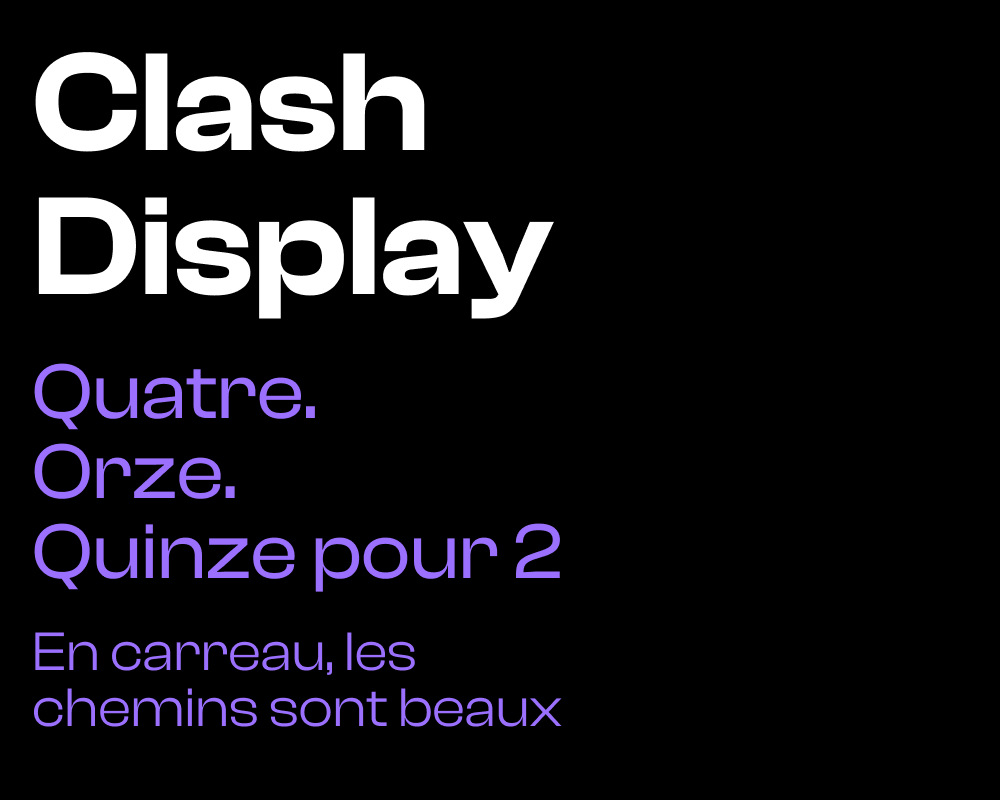 Clash Display

Quatre.
Orze.
Quinze pour 2

En carreau, les chemins sont beaux